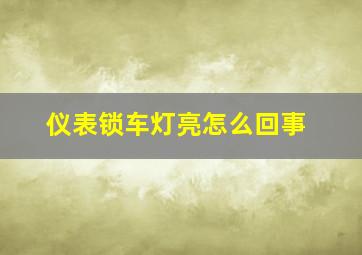 仪表锁车灯亮怎么回事